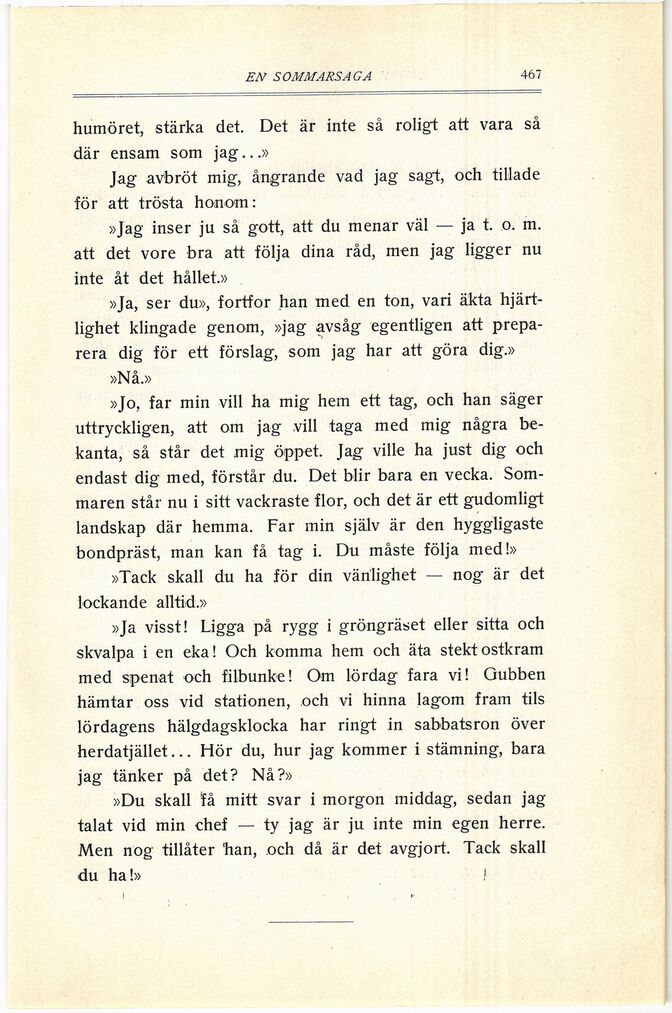 EN SOMMARSAGA 467

humöret, stärka det. Det är inte så roligt att vara så där ensam som jag...»

Jag avbröt mig, ångrande vad jag sagt, och tillade för att trösta honom:

»Jag inser ju så gott, att du menar väl — ja t. o. m. att det vore bra att följa dina råd, men jag ligger nu inte åt det hållet.»

»Ja, ser du», fortfor han med en ton, vari äkta hjärtlighet klingade genom, »jag avsåg egentligen att preparera dig för ett förslag, som jag har att göra dig.»

»Nå.»

»Jo, far min vill ha mig hem ett tag, och han säger uttryckligen, att om jag vill taga med mig några bekanta, så står det mig öppet. Jag ville ha just dig och endast dig med, förstår du. Det blir bara en vecka. Sommaren står nu i sitt vackraste flor, och det är ett gudomligt landskap där hemma. Far min själv är den hyggligaste bondpräst, man kan få tag i. Du måste följa med!»

»Tack skall du ha för din vänlighet — nog är det lockande alltid.»

»Ja visst! Ligga på rygg i gröngräset eller sitta och skvalpa i en eka! Och komma hem och äta stekt ostkram med spenat och filbunke! Om lördag fara vi! Gubben hämtar oss vid stationen, och vi hinna lagom fram tils lördagens hälgdagsklocka har ringt in sabbatsron över herdatjället... Hör du, hur jag kommer i stämning, bara jag tänker på det? Nå?»

»Du skall få mitt svar i morgon middag, sedan jag talat vid min chef — ty jag är ju inte min egen herre. Men nog tillåter han, och då är det avgjort. Tack skall du ha!»